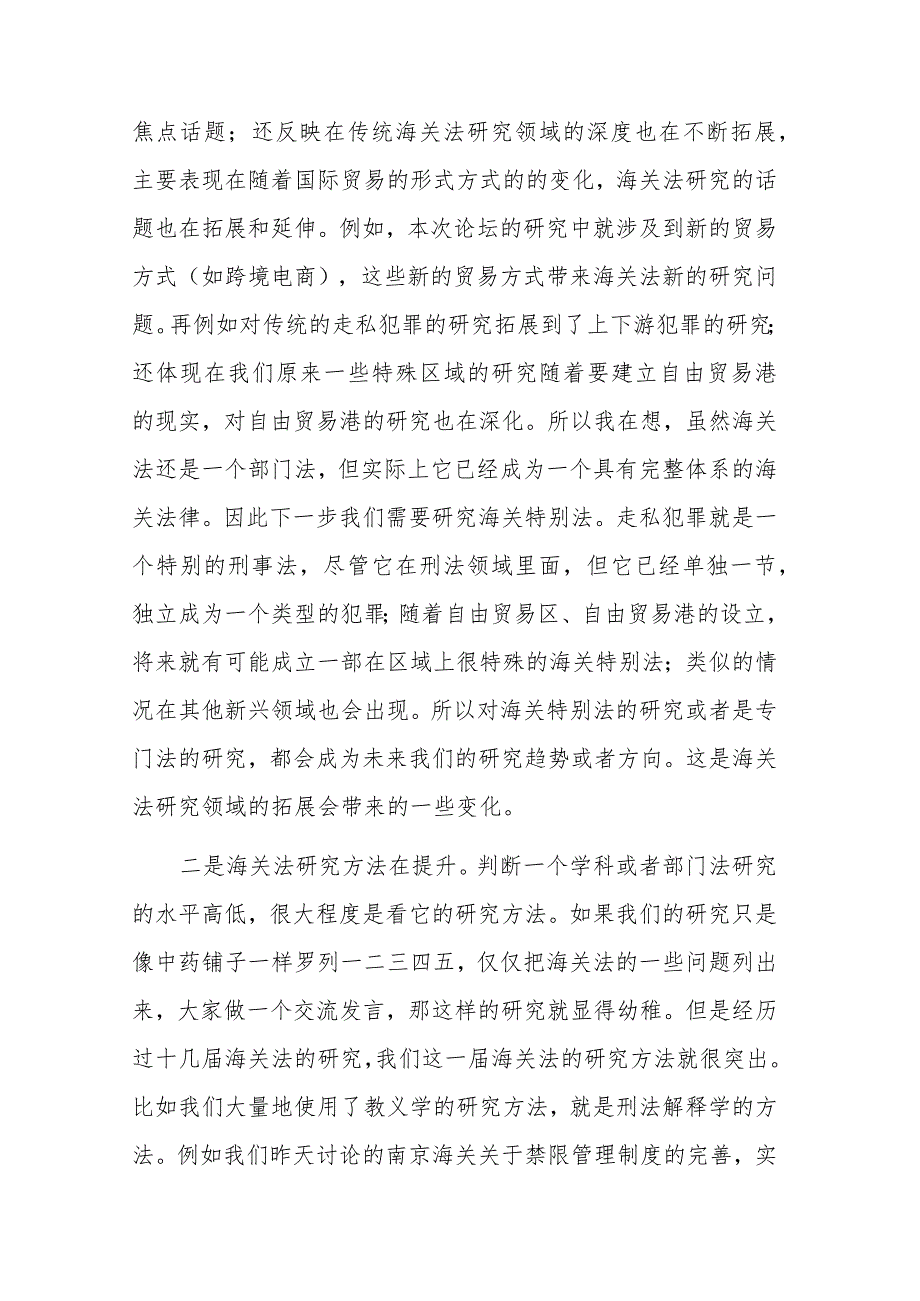 焦点话题；还反映在传统海关法研究领域的深度也在不断拓展，主要表现在随着国际贸易的形式方式的的变化，海关法研究的话题也在拓展和延伸。例如，本次论坛的研究中就涉及到新的贸易方式（如跨境电商），这些新的贸易方式带来海关法新的研究问题。再例如对传统的走私犯罪的研究拓展到了上下游犯罪的研究;还体现在我们原来一些特殊区域的研究随着要建立自由贸易港的现实，对自由贸易港的研究也在深化。所以我在想，虽然海关法还是一个部门法，但实际上它已经成为一个具有完整体系的海关法律。因此下一步我们需要研究海关特别法。走私犯罪就是一个特别的刑事法，尽管它在刑法领域里面，但它已经单独一节，独立成为一个类型的犯罪;随着自由贸易区、自由贸易港的设立，将来就有可能成立一部在区域上很特殊的海关特别法；类似的情况在其他新兴领域也会出现。所以对海关特别法的研究或者是专门法的研究，都会成为未来我们的研究趋势或者方向。这是海关法研究领域的拓展会带来的一些变化。

二是海关法研究方法在提升。判断一个学科或者部门法研究的水平高低，很大程度是看它的研究方法。如果我们的研究只是像中药铺子一样罗列一二三四五，仅仅把海关法的一些问题列出来，大家做一个交流发言，那这样的研究就显得幼稚。但是经历过十几届海关法的研究，我们这一届海关法的研究方法就很突出。比如我们大量地使用了教义学的研究方法，就是刑法解释学的方法。例如我们昨天讨论的南京海关关于禁限管理制度的完善，实